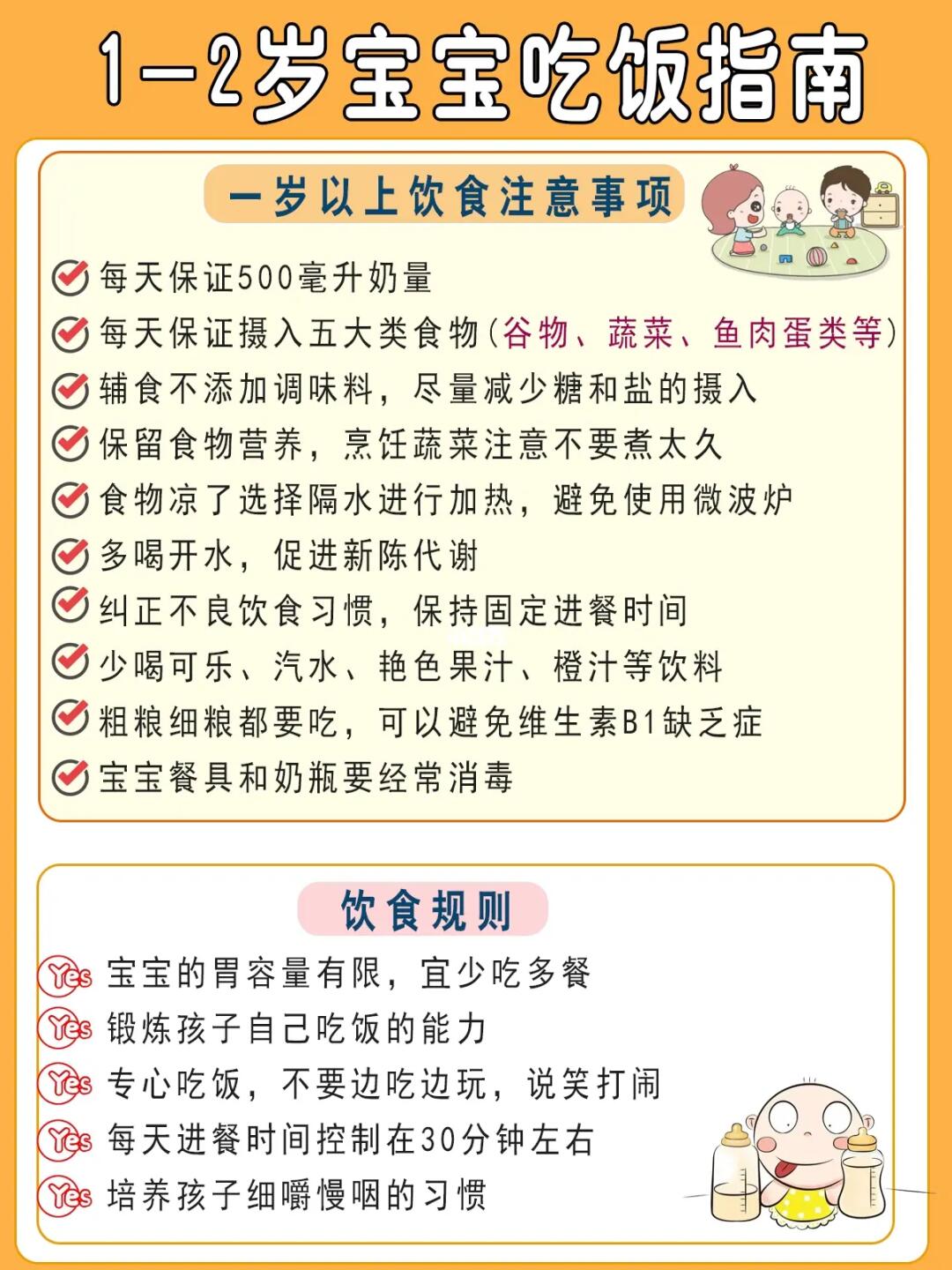 1-2岁宝宝吃饭指南

一岁以上饮食注意事项

每天保证500毫升奶量
每天保证摄入五大类食物(谷物、蔬菜、鱼肉蛋类等)
辅食不添加调味料，尽量减少糖和盐的摄入
保留食物营养，烹饪蔬菜注意不要煮太久
食物凉了选择隔水进行加热，避免使用微波炉
多喝开水，促进新陈代谢
纠正不良饮食习惯，保持固定进餐时间
少喝可乐、汽水、艳色果汁、橙汁等饮料
粗粮细粮都要吃，可以避免维生素B1缺乏症
宝宝餐具和奶瓶要经常消毒

饮食规则

Yes 宝宝的胃容量有限，宜少吃多餐
Yes 锻炼孩子自己吃饭的能力
Yes 专心吃饭，不要边吃边玩，说笑打闹
Yes 每天进餐时间控制在30分钟左右
Yes 培养孩子细嚼慢咽的习惯